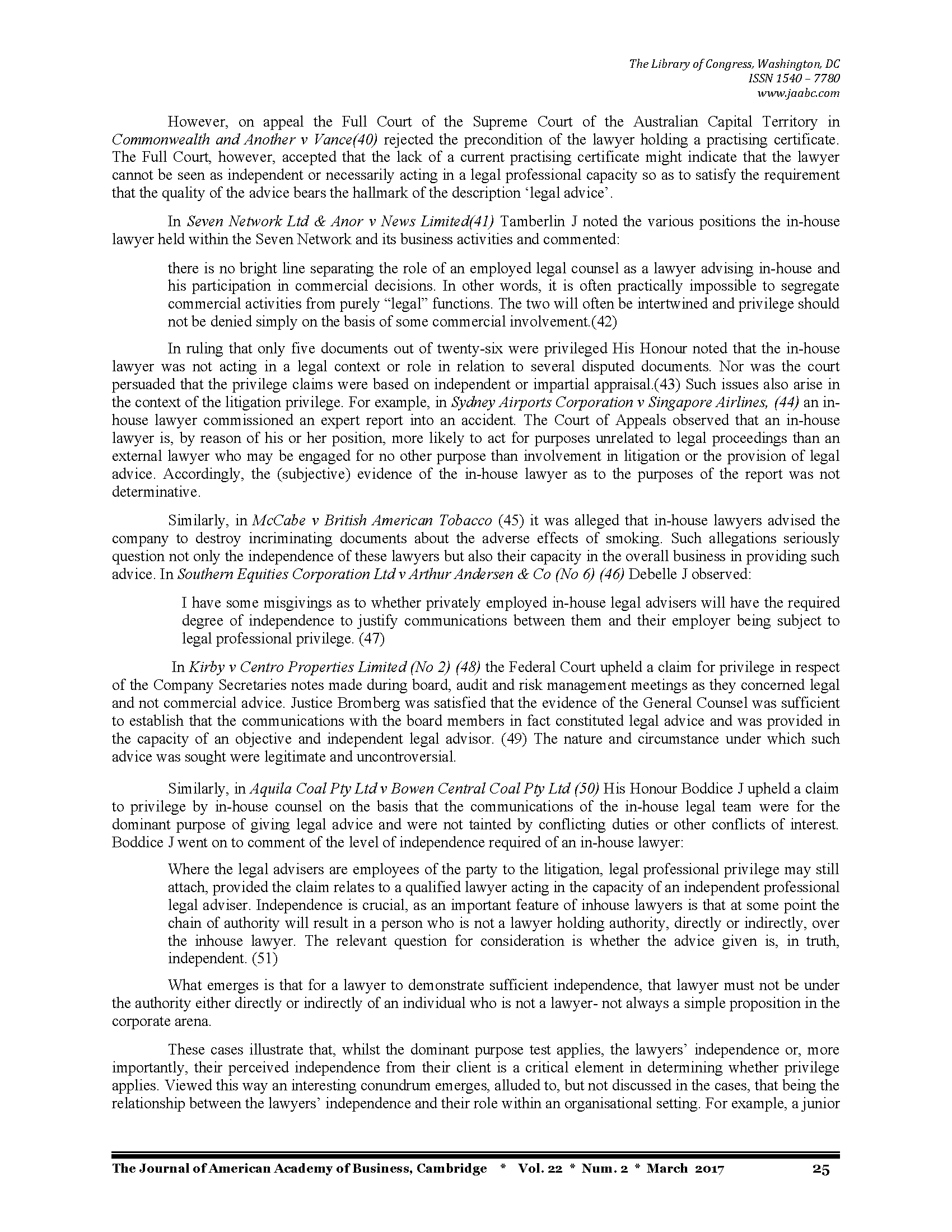 The Library of Congress, Washington, DC
ISSN 1540 – 7780
www.jaabc.com

However, on appeal the Full Court of the Supreme Court of the Australian Capital Territory in Commonwealth and Another v Vance(40) rejected the precondition of the lawyer holding a practising certificate. The Full Court, however, accepted that the lack of a current practising certificate might indicate that the lawyer cannot be seen as independent or necessarily acting in a legal professional capacity so as to satisfy the requirement that the quality of the advice bears the hallmark of the description 'legal advice'.

In Seven Network Ltd & Anor v News Limited(41) Tamberlin J noted the various positions the in-house lawyer held within the Seven Network and its business activities and commented:

there is no bright line separating the role of an employed legal counsel as a lawyer advising in-house and his participation in commercial decisions. In other words, it is often practically impossible to segregate commercial activities from purely "legal" functions. The two will often be intertwined and privilege should not be denied simply on the basis of some commercial involvement.(42)

In ruling that only five documents out of twenty-six were privileged His Honour noted that the in-house lawyer was not acting in a legal context or role in relation to several disputed documents. Nor was the court persuaded that the privilege claims were based on independent or impartial appraisal.(43) Such issues also arise in the context of the litigation privilege. For example, in Sydney Airports Corporation v Singapore Airlines, (44) an in-house lawyer commissioned an expert report into an accident. The Court of Appeals observed that an in-house lawyer is, by reason of his or her position, more likely to act for purposes unrelated to legal proceedings than an external lawyer who may be engaged for no other purpose than involvement in litigation or the provision of legal advice. Accordingly, the (subjective) evidence of the in-house lawyer as to the purposes of the report was not determinative.

Similarly, in McCabe v British American Tobacco (45) it was alleged that in-house lawyers advised the company to destroy incriminating documents about the adverse effects of smoking. Such allegations seriously question not only the independence of these lawyers but also their capacity in the overall business in providing such advice. In Southern Equities Corporation Ltd v Arthur Andersen & Co (No 6) (46) Debelle J observed:

I have some misgivings as to whether privately employed in-house legal advisers will have the required degree of independence to justify communications between them and their employer being subject to legal professional privilege. (47)

In Kirby v Centro Properties Limited (No 2) (48) the Federal Court upheld a claim for privilege in respect of the Company Secretaries notes made during board, audit and risk management meetings as they concerned legal and not commercial advice. Justice Bromberg was satisfied that the evidence of the General Counsel was sufficient to establish that the communications with the board members in fact constituted legal advice and was provided in the capacity of an objective and independent legal advisor. (49) The nature and circumstance under which such advice was sought were legitimate and uncontroversial.

Similarly, in Aquila Coal Pty Ltd v Bowen Central Coal Pty Ltd (50) His Honour Boddice J upheld a claim to privilege by in-house counsel on the basis that the communications of the in-house legal team were for the dominant purpose of giving legal advice and were not tainted by conflicting duties or other conflicts of interest. Boddice J went on to comment of the level of independence required of an in-house lawyer:

Where the legal advisers are employees of the party to the litigation, legal professional privilege may still attach, provided the claim relates to a qualified lawyer acting in the capacity of an independent professional legal adviser. Independence is crucial, as an important feature of inhouse lawyers is that at some point the chain of authority will result in a person who is not a lawyer holding authority, directly or indirectly, over the inhouse lawyer. The relevant question for consideration is whether the advice given is, in truth, independent. (51)

What emerges is that for a lawyer to demonstrate sufficient independence, that lawyer must not be under the authority either directly or indirectly of an individual who is not a lawyer- not always a simple proposition in the corporate arena.

These cases illustrate that, whilst the dominant purpose test applies, the lawyers' independence or, more importantly, their perceived independence from their client is a critical element in determining whether privilege applies. Viewed this way an interesting conundrum emerges, alluded to, but not discussed in the cases, that being the relationship between the lawyers' independence and their role within an organisational setting. For example, a junior

The Journal of American Academy of Business, Cambridge * Vol. 22 * Num. 2 * March 2017 25